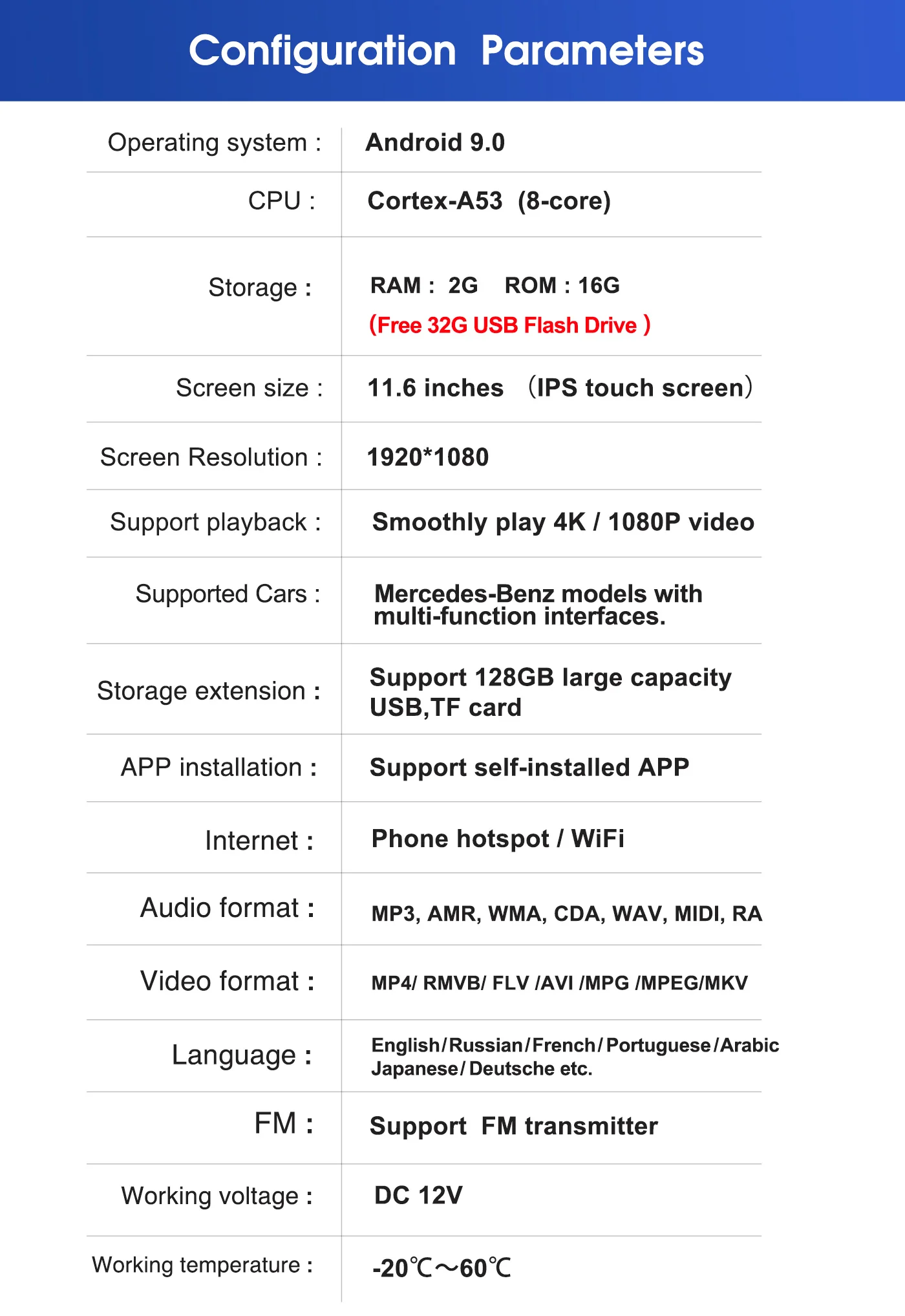 Configuration Parameters

Operating system : Android 9.0

CPU : Cortex-A53 (8-core)

Storage : RAM : 2G ROM : 16G
(Free 32G USB Flash Drive )

Screen size : 11.6 inches （IPS touch screen）

Screen Resolution : 1920*1080

Support playback : Smoothly play 4K / 1080P video

Supported Cars : Mercedes-Benz models with multi-function interfaces.

Storage extension : Support 128GB large capacity USB,TF card

APP installation : Support self-installed APP

Internet : Phone hotspot / WiFi

Audio format : MP3, AMR, WMA, CDA, WAV, MIDI, RA

Video format : MP4/ RMVB/ FLV /AVI /MPG /MPEG/MKV

Language : English/Russian/French/Portuguese/Arabic Japanese/Deutsche etc.

FM : Support FM transmitter

Working voltage : DC 12V

Working temperature : -20℃～60℃